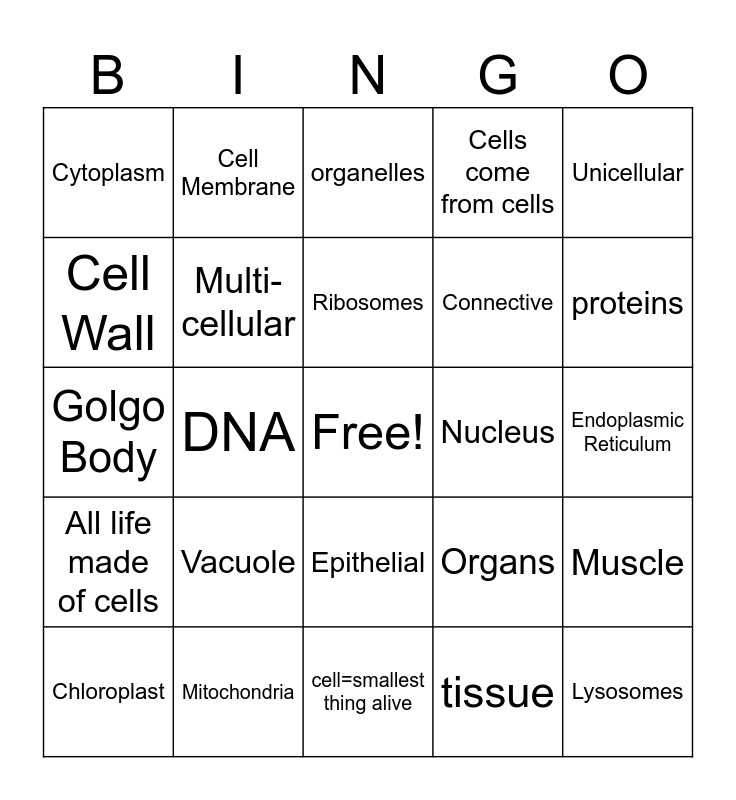 | B | I | N | G | O |
|---|---|---|---|---|
| Cytoplasm | Cell Membrane | organelles | Cells come from cells | Unicellular |
| Cell Wall | Multi-cellular | Ribosomes | Connective | proteins |
| Golgo Body | DNA | Free! | Nucleus | Endoplasmic Reticulum |
| All life made of cells | Vacuole | Epithelial | Organs | Muscle |
| Chloroplast | Mitochondria | cell=smallest thing alive | tissue | Lysosomes |